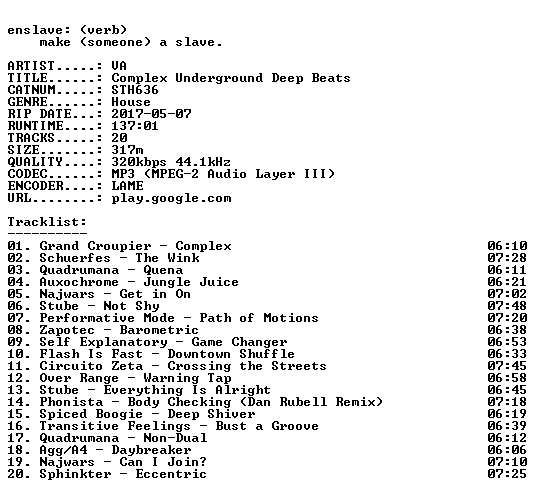 enslave: (verb)
make (someone) a slave.

ARTIST.....: VA
TITLE......: Complex Underground Deep Beats
CATNUM.....: STH636
GENRE......: House
RIP DATE...: 2017-05-07
RUNTIME....: 137:01
TRACKS.....: 20
SIZE.......: 317m
QUALITY....: 320kbps 44.1kHz
CODEC......: MP3 (MPEG-2 Audio Layer III)
ENCODER....: LAME
URL........: play.google.com

Tracklist:
----------

01. Grand Croupier - Complex 06:10
02. Schuerfes - The Wink 07:28
03. Quadrumana - Quena 06:11
04. Auxochrome - Jungle Juice 06:21
05. Najwars - Get in On 07:02
06. Stube - Not Shy 07:48
07. Performative Mode - Path of Motions 07:20
08. Zapotec - Barometric 06:38
09. Self Explanatory - Game Changer 06:53
10. Flash Is Fast - Downtown Shuffle 06:33
11. Circuito Zeta - Crossing the Streets 07:45
12. Over Range - Warning Tap 06:58
13. Stube - Everything Is Alright 06:45
14. Phonista - Body Checking (Dan Rubell Remix) 07:18
15. Spiced Boogie - Deep Shiver 06:19
16. Transitive Feelings - Bust a Groove 06:39
17. Quadrumana - Non-Dual 06:12
18. Agg/A4 - Daybreaker 06:06
19. Najwars - Can I Join? 07:10
20. Sphinkter - Eccentric 07:25